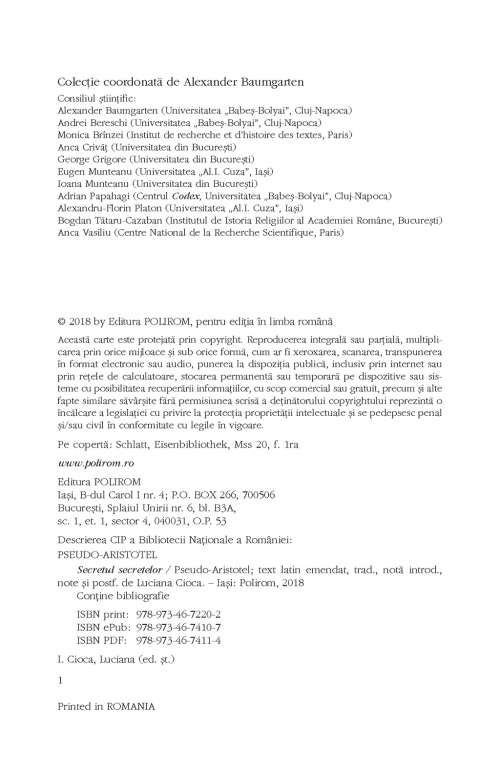 Colecție coordonată de Alexander Baumgarten

Consiliul științific:
Alexander Baumgarten (Universitatea „Babeș-Bolyai", Cluj-Napoca)
Andrei Bereschi (Universitatea „Babeș-Bolyai", Cluj-Napoca)
Monica Brînzei (Institut de recherche et d'histoire des textes, Paris)
Anca Crivăț (Universitatea din București)
George Grigore (Universitatea din București)
Eugen Munteanu (Universitatea „Al.I. Cuza", Iași)
Ioana Munteanu (Universitatea din București)
Adrian Papahagi (Centrul Codex, Universitatea „Babeș-Bolyai", Cluj-Napoca)
Alexandru-Florin Platon (Universitatea „Al.I. Cuza", Iași)
Bogdan Tătaru-Cazaban (Institutul de Istoria Religiilor al Academiei Române, București)
Anca Vasiliu (Centre National de la Recherche Scientifique, Paris)

© 2018 by Editura POLIROM, pentru ediția în limba română

Această carte este protejată prin copyright. Reproducerea integrală sau parțială, multiplicarea prin orice mijloace și sub orice formă, cum ar fi xeroxarea, scanarea, transpunerea în format electronic sau audio, punerea la dispoziția publică, inclusiv prin internet sau prin rețele de calculatoare, stocarea permanentă sau temporară pe dispozitive sau sisteme cu posibilitatea recuperării informațiilor, cu scop comercial sau gratuit, precum și alte fapte similare săvârșite fără permisiunea scrisă a deținătorului copyrightului reprezintă o încălcare a legislației cu privire la protecția proprietății intelectuale și se pedepsesc penal și/sau civil în conformitate cu legile în vigoare.

Pe copertă: Schlatt, Eisenbibliothek, Mss 20, f. 1ra

www.polirom.ro

Editura POLIROM
Iași, B-dul Carol I nr. 4; P.O. BOX 266, 700506
București, Splaiul Unirii nr. 6, bl. B3A, sc. 1, et. 1, sector 4, 040031, O.P. 53

Descrierea CIP a Bibliotecii Naționale a României:
PSEUDO-ARISTOTEL
Secretul secretelor / Pseudo-Aristotel; text latin emendat, trad., notă introd., note și postf. de Luciana Cioca. – Iași: Polirom, 2018
Conține bibliografie
ISBN print: 978-973-46-7220-2
ISBN ePub: 978-973-46-7410-7
ISBN PDF: 978-973-46-7411-4

I. Cioca, Luciana (ed. șt.)

1

Printed in ROMANIA